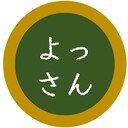 よっ
さん